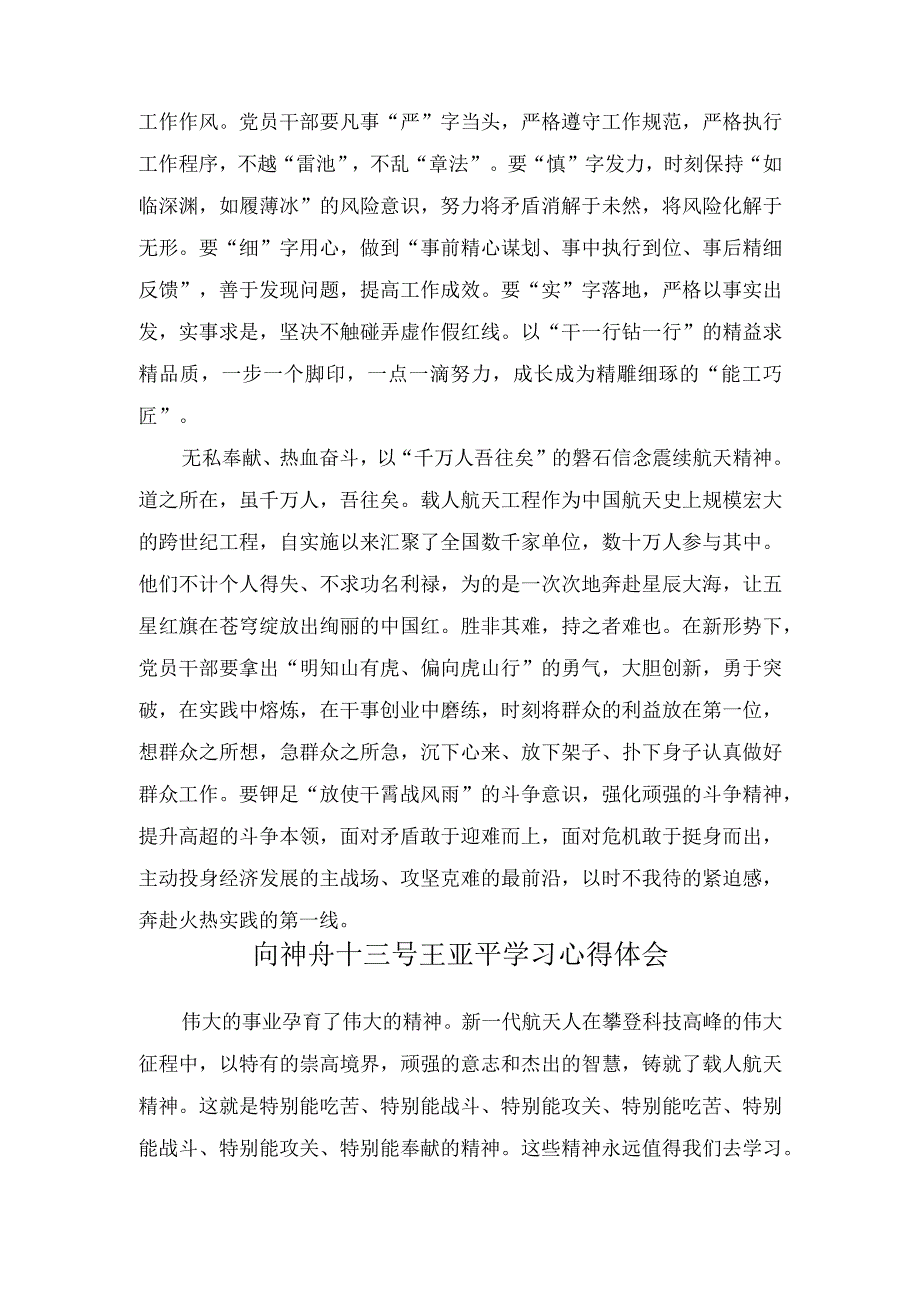 工作作风。党员干部要凡事“严”字当头，严格遵守工作规范，严格执行工作程序，不越“雷池”，不乱“章法”。要“慎”字发力，时刻保持“如临深渊，如履薄冰”的风险意识，努力将矛盾消解于未然，将风险化解于无形。要“细”字用心，做到“事前精心谋划、事中执行到位、事后精细反馈”，善于发现问题，提高工作成效。要“实”字落地，严格以事实出发，实事求是，坚决不触碰弄虚作假红线。以“干一行钻一行”的精益求精品质，一步一个脚印，一点一滴努力，成长成为精雕细琢的“能工巧匠”。

无私奉献、热血奋斗，以“千万人吾往矣”的磐石信念震续航天精神。道之所在，虽千万人，吾往矣。载人航天工程作为中国航天史上规模宏大的跨世纪工程，自实施以来汇聚了全国数千家单位，数十万人参与其中。他们不计个人得失、不求功名利禄，为的是一次次地奔赴星辰大海，让五星红旗在苍穹绽放出绚丽的中国红。胜非其难，持之者难也。在新形势下，党员干部要拿出“明知山有虎、偏向虎山行”的勇气，大胆创新，勇于突破，在实践中熔炼，在干事创业中磨练，时刻将群众的利益放在第一位，想群众之所想，急群众之所急，沉下心来、放下架子、扑下身子认真做好群众工作。要钾足“放使干霄战风雨”的斗争意识，强化顽强的斗争精神，提升高超的斗争本领，面对矛盾敢于迎难而上，面对危机敢于挺身而出，主动投身经济发展的主战场、攻坚克难的最前沿，以时不我待的紧迫感，奔赴火热实践的第一线。

向神舟十三号王亚平学习心得体会

伟大的事业孕育了伟大的精神。新一代航天人在攀登科技高峰的伟大征程中，以特有的崇高境界，顽强的意志和杰出的智慧，铸就了载人航天精神。这就是特别能吃苦、特别能战斗、特别能攻关、特别能吃苦、特别能战斗、特别能攻关、特别能奉献的精神。这些精神永远值得我们去学习。